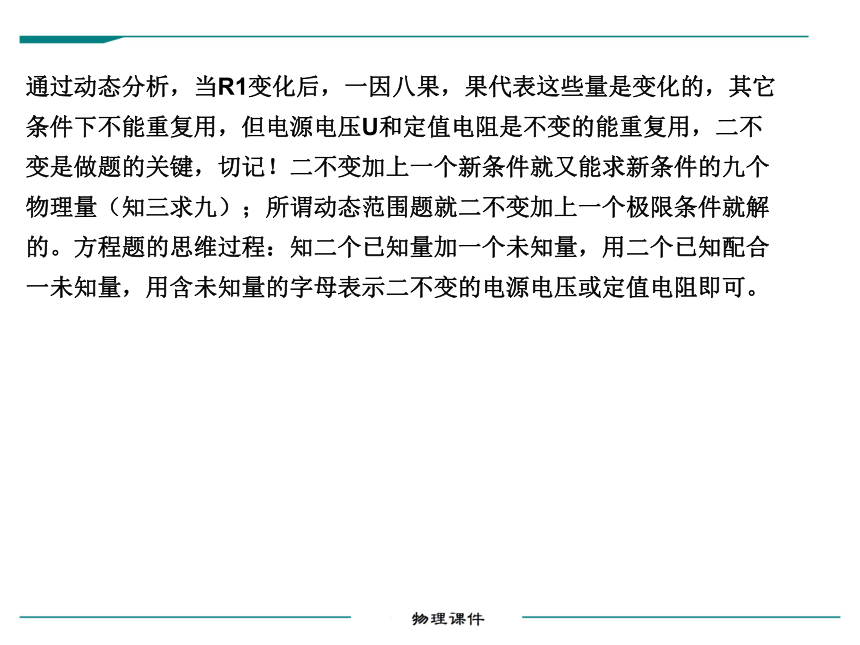 通过动态分析，当R1变化后，一因八果，果代表这些量是变化的，其它条件下不能重复用，但电源电压U和定值电阻是不变的能重复用，二不变是做题的关键，切记！二不变加上一个新条件就又能求新条件的九个物理量（知三求九）；所谓动态范围题就二不变加上一个极限条件就解的。方程题的思维过程：知二个已知量加一个未知量，用二个已知配合一未知量，用含未知量的字母表示二不变的电源电压或定值电阻即可。

物理课件